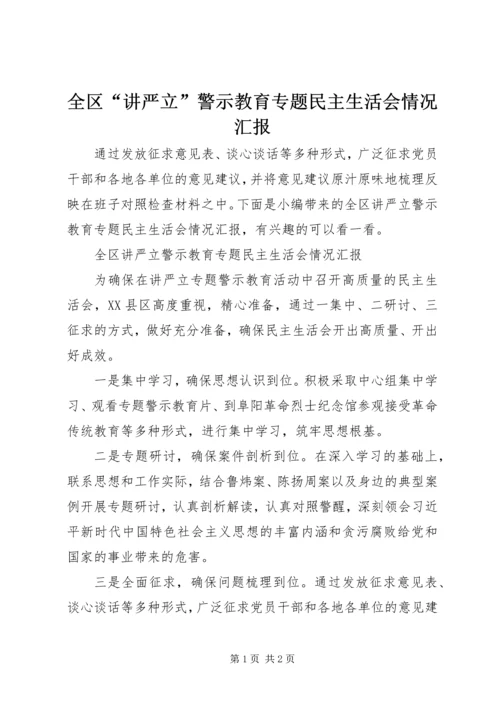 全区“讲严立”警示教育专题民主生活会情况汇报

通过发放征求意见表、谈心谈话等多种形式，广泛征求党员干部和各地各单位的意见建议，并将意见建议原汁原味地梳理反映在班子对照检查材料之中。下面是小编带来的全区讲严立警示教育专题民主生活会情况汇报，有兴趣的可以看一看。

全区讲严立警示教育专题民主生活会情况汇报

为确保在讲严立专题警示教育活动中召开高质量的民主生活会，XX县区高度重视，精心准备，通过一集中、二研讨、三征求的方式，做好充分准备，确保民主生活会开出高质量、开出好成效。

一是集中学习，确保思想认识到位。积极采取中心组集中学习、观看专题警示教育片、到阜阳革命烈士纪念馆参观接受革命传统教育等多种形式，进行集中学习，筑牢思想根基。

二是专题研讨，确保案件剖析到位。在深入学习的基础上，联系思想和工作实际，结合鲁炜案、陈扬周案以及身边的典型案例开展专题研讨，认真剖析解读，认真对照警醒，深刻领会习近平新时代中国特色社会主义思想的丰富内涵和贪污腐败给党和国家的事业带来的危害。

三是全面征求，确保问题梳理到位。通过发放征求意见表、谈心谈话等多种形式，广泛征求党员干部和各地各单位的意见建

第1页 共2页